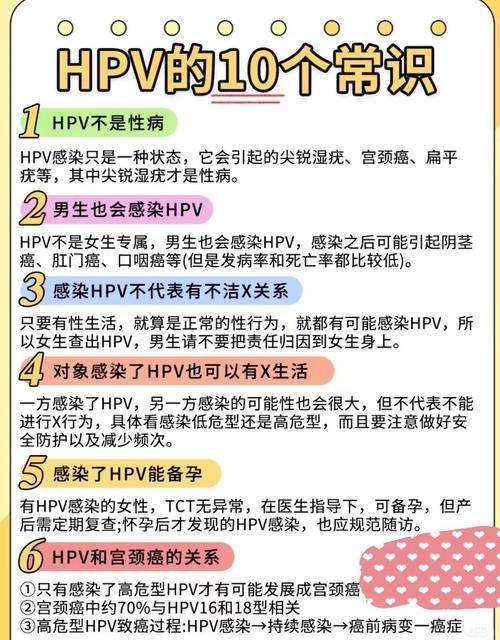 HPV的10个常识

1 HPV不是性病

HPV感染只是一种状态，它会引起的尖锐湿疣、宫颈癌、扁平疣等，其中尖锐湿疣才是性病。

2 男生也会感染HPV

HPV不是女生专属，男生也会感染HPV，感染之后可能引起阴茎癌、肛门癌、口咽癌等(但是发病率和死亡率都比较低)。

3 感染HPV不代表有不洁X关系

只要有性生活，就算是正常的性行为，就都有可能感染HPV，所以女生查出HPV，男生请不要把责任归因到女生身上。

4 对象感染了HPV也可以有X生活

一方感染了HPV，另一方感染的可能性也会很大，但不代表不能进行X行为，具体看感染低危型还是高危型，而且要注意做好安全防护以及减少频次。

5 感染了HPV能备孕

有HPV感染的女性，TCT无异常，在医生指导下，可备孕，但产后需定期复查;怀孕后才发现的HPV感染，也应规范随访。

6 HPV和宫颈癌的关系

①只有感染了高危型HPV才有可能发展成宫颈癌
②宫颈癌中约70%与HPV16和18型相关
③高危型HPV致癌过程:HPV感染→持续感染→癌前病变一癌症